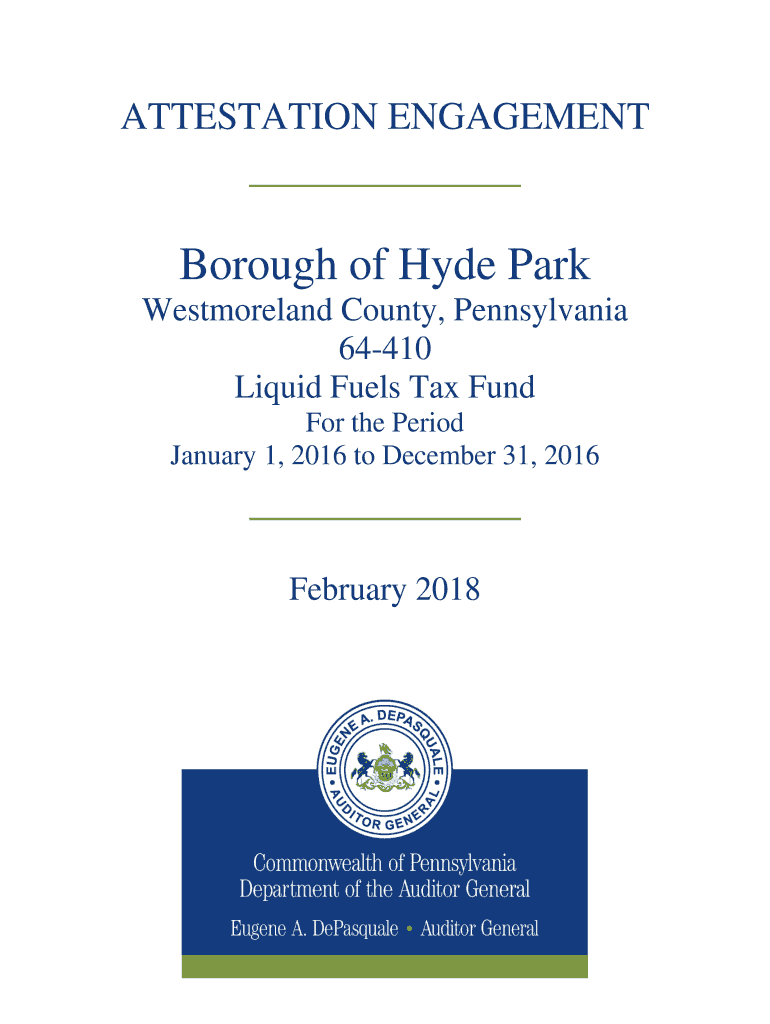 ATTESTATION ENGAGEMENT

Borough of Hyde Park

Westmoreland County, Pennsylvania
64-410
Liquid Fuels Tax Fund
For the Period
January 1, 2016 to December 31, 2016

February 2018

EUGENE A. DEPASQUALE • AUDITOR GENERAL •

Commonwealth of Pennsylvania
Department of the Auditor General

Eugene A. DePasquale • Auditor General